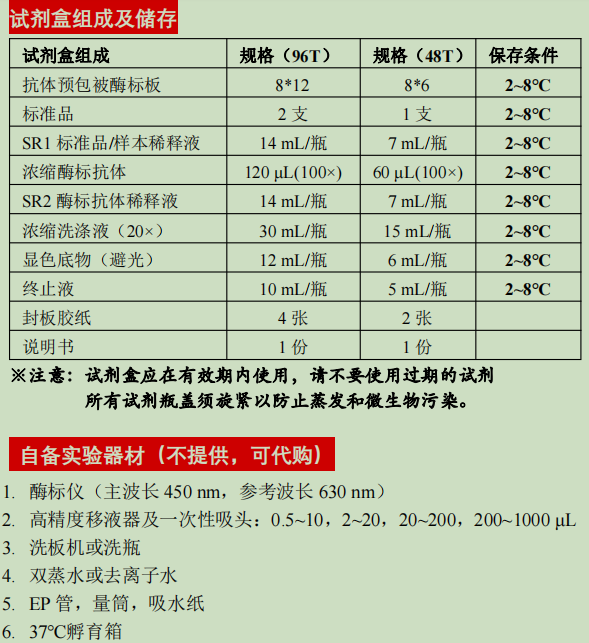 试剂盒组成及储存

| 试剂盒组成 | 规格（96T） | 规格（48T） | 保存条件 |
|---|---|---|---|
| 抗体预包被酶标板 | 8*12 | 8*6 | 2~8℃ |
| 标准品 | 2 支 | 1 支 | 2~8℃ |
| SR1 标准品/样本稀释液 | 14 mL/瓶 | 7 mL/瓶 | 2~8℃ |
| 浓缩酶标抗体 | 120 μL(100×) | 60 μL(100×) | 2~8℃ |
| SR2 酶标抗体稀释液 | 14 mL/瓶 | 7 mL/瓶 | 2~8℃ |
| 浓缩洗涤液（20×） | 30 mL/瓶 | 15 mL/瓶 | 2~8℃ |
| 显色底物（避光） | 12 mL/瓶 | 6 mL/瓶 | 2~8℃ |
| 终止液 | 10 mL/瓶 | 5 mL/瓶 | 2~8℃ |
| 封板胶纸 | 4 张 | 2 张 | |
| 说明书 | 1 份 | 1 份 | |

※注意：试剂盒应在有效期内使用，请不要使用过期的试剂
所有试剂瓶盖须旋紧以防止蒸发和微生物污染。

自备实验器材（不提供，可代购）

1. 酶标仪（主波长 450 nm，参考波长 630 nm）
2. 高精度移液器及一次性吸头：0.5~10，2~20，20~200，200~1000 μL
3. 洗板机或洗瓶
4. 双蒸水或去离子水
5. EP 管，量筒，吸水纸
6. 37℃孵育箱